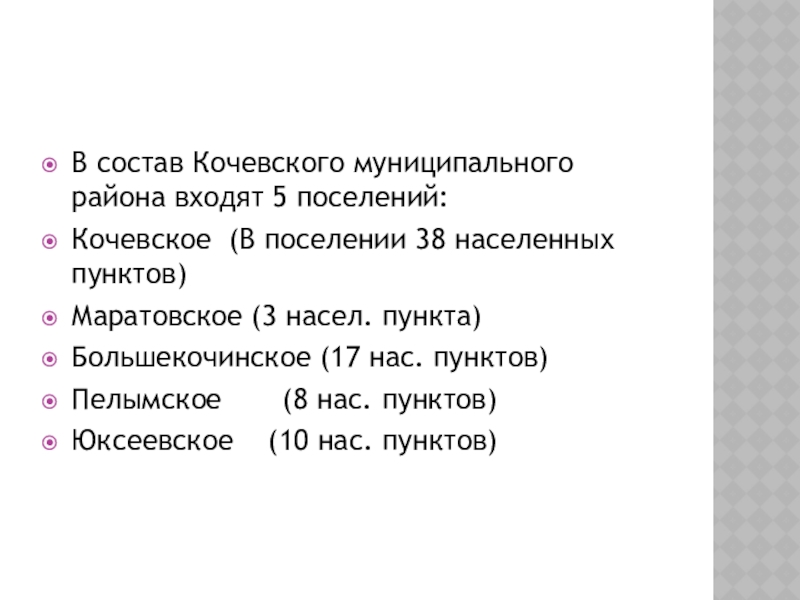 • В состав Кочевского муниципального района входят 5 поселений:
• Кочевское (В поселении 38 населенных пунктов)
• Маратовское (3 насел. пункта)
• Большекочинское (17 нас. пунктов)
• Пелымское (8 нас. пунктов)
• Юксеевское (10 нас. пунктов)